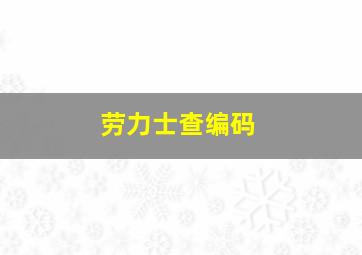 劳力士查编码